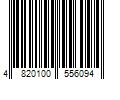 4 820100 556094